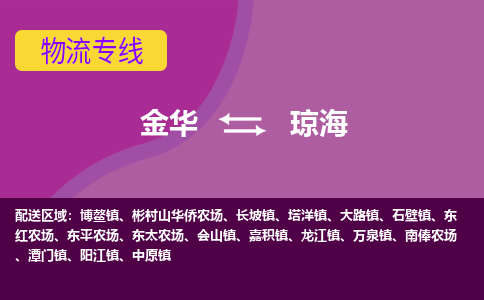 物流专线

金华 琼海

配送区域：博鳌镇、彬村山华侨农场、长坡镇、塔洋镇、大路镇、石壁镇、东红农场、东平农场、东太农场、会山镇、嘉积镇、龙江镇、万泉镇、南俸农场、潭门镇、阳江镇、中原镇